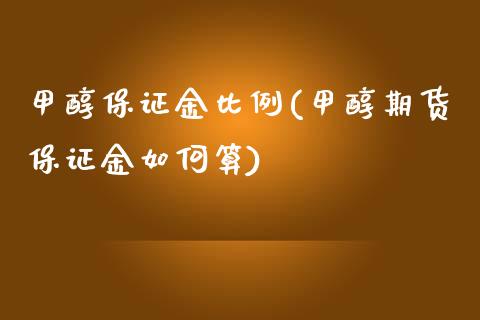 甲醇保证金比例(甲醇期货保证金如何算)